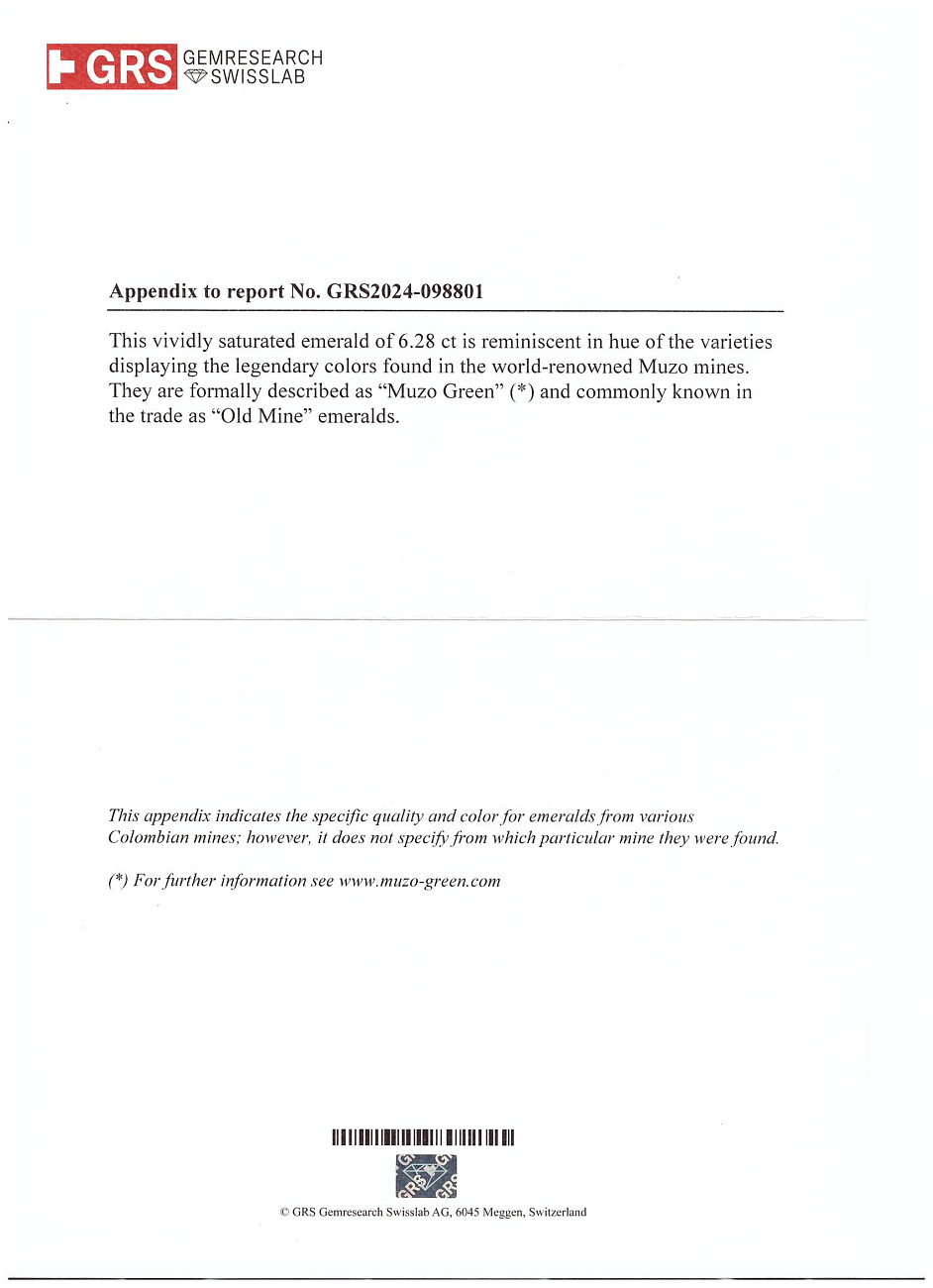 GRS GEMRESEARCH SWISSLAB

Appendix to report No. GRS2024-098801

This vividly saturated emerald of 6.28 ct is reminiscent in hue of the varieties displaying the legendary colors found in the world-renowned Muzo mines. They are formally described as "Muzo Green" (*) and commonly known in the trade as "Old Mine" emeralds.

This appendix indicates the specific quality and color for emeralds from various Colombian mines; however, it does not specify from which particular mine they were found.

(*) For further information see www.muzo-green.com

© GRS Gemresearch Swisslab AG, 6045 Meggen, Switzerland